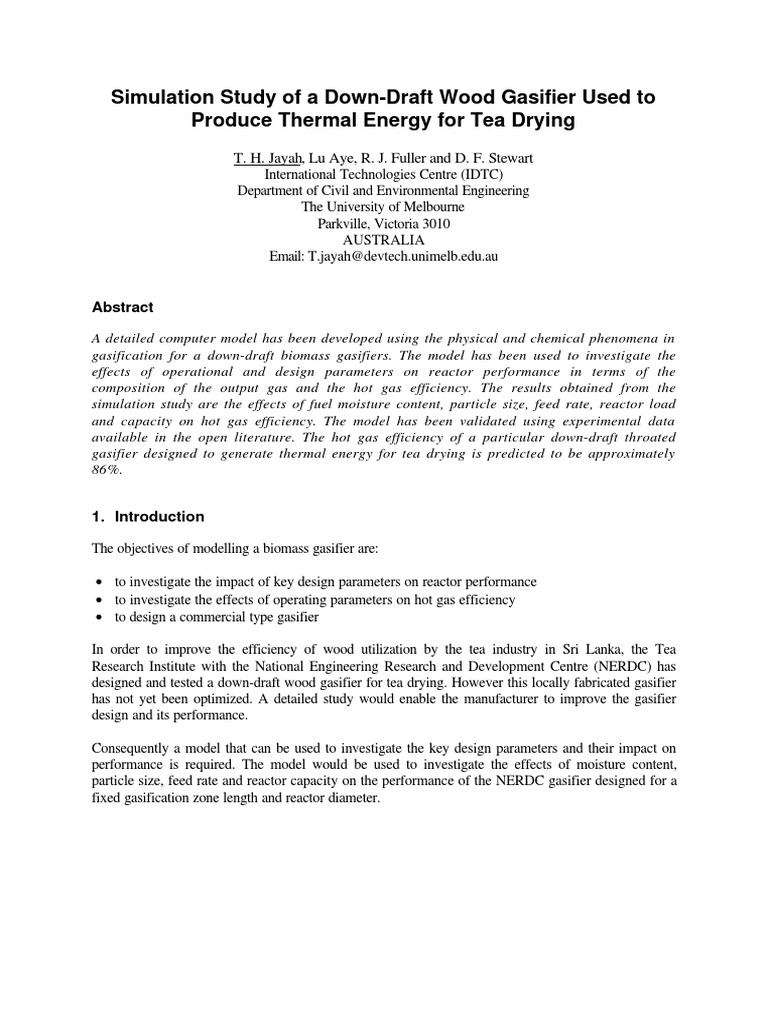 Simulation Study of a Down-Draft Wood Gasifier Used to Produce Thermal Energy for Tea Drying

T. H. Jayah, Lu Aye, R. J. Fuller and D. F. Stewart
International Technologies Centre (IDTC)
Department of Civil and Environmental Engineering
The University of Melbourne
Parkville, Victoria 3010
AUSTRALIA
Email: T.jayah@devtech.unimelb.edu.au

Abstract

A detailed computer model has been developed using the physical and chemical phenomena in gasification for a down-draft biomass gasifiers. The model has been used to investigate the effects of operational and design parameters on reactor performance in terms of the composition of the output gas and the hot gas efficiency. The results obtained from the simulation study are the effects of fuel moisture content, particle size, feed rate, reactor load and capacity on hot gas efficiency. The model has been validated using experimental data available in the open literature. The hot gas efficiency of a particular down-draft throated gasifier designed to generate thermal energy for tea drying is predicted to be approximately 86%.

1. Introduction

The objectives of modelling a biomass gasifier are:

• to investigate the impact of key design parameters on reactor performance
• to investigate the effects of operating parameters on hot gas efficiency
• to design a commercial type gasifier

In order to improve the efficiency of wood utilization by the tea industry in Sri Lanka, the Tea Research Institute with the National Engineering Research and Development Centre (NERDC) has designed and tested a down-draft wood gasifier for tea drying. However this locally fabricated gasifier has not yet been optimized. A detailed study would enable the manufacturer to improve the gasifier design and its performance.

Consequently a model that can be used to investigate the key design parameters and their impact on performance is required. The model would be used to investigate the effects of moisture content, particle size, feed rate and reactor capacity on the performance of the NERDC gasifier designed for a fixed gasification zone length and reactor diameter.